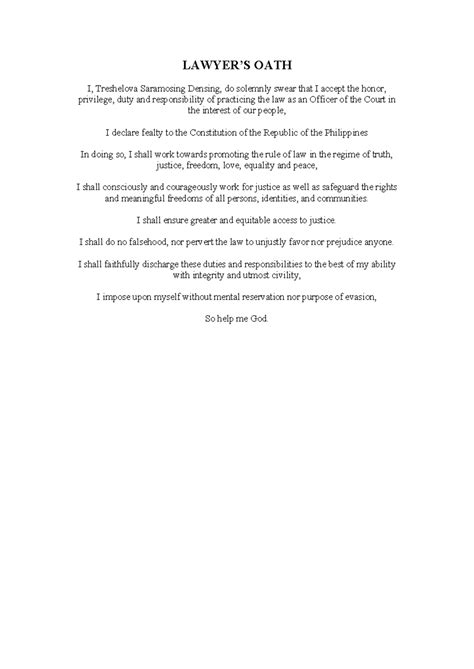 LAWYER'S OATH

I, Treshelova Saramosing Densing, do solemnly swear that I accept the honor, privilege, duty and responsibility of practicing the law as an Officer of the Court in the interest of our people,

I declare fealty to the Constitution of the Republic of the Philippines

In doing so, I shall work towards promoting the rule of law in the regime of truth, justice, freedom, love, equality and peace,

I shall consciously and courageously work for justice as well as safeguard the rights and meaningful freedoms of all persons, identities, and communities.

I shall ensure greater and equitable access to justice.

I shall do no falsehood, nor pervert the law to unjustly favor nor prejudice anyone.

I shall faithfully discharge these duties and responsibilities to the best of my ability with integrity and utmost civility,

I impose upon myself without mental reservation nor purpose of evasion,

So help me God.